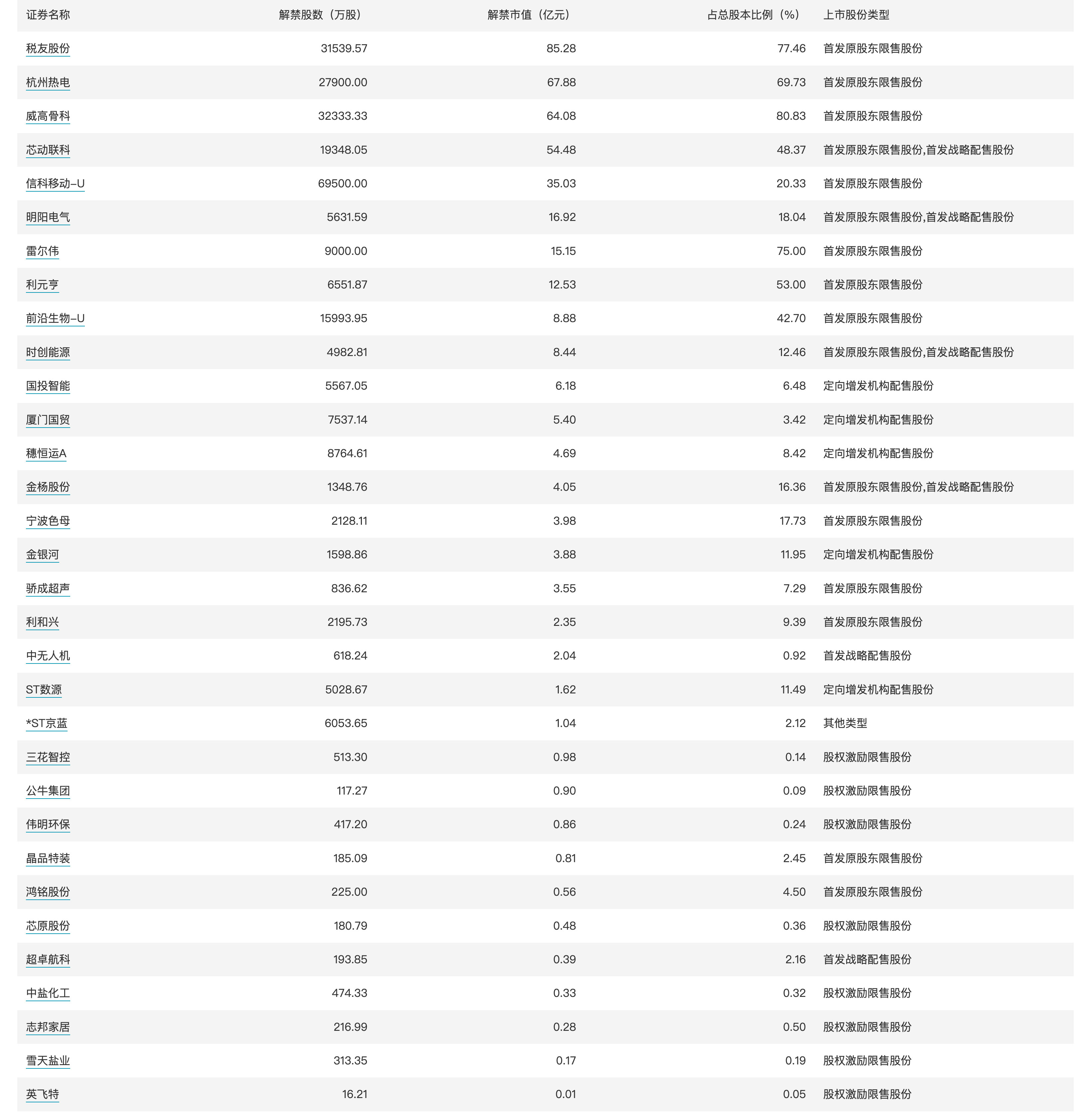 | 证券名称 | 解禁股数（万股） | 解禁市值（亿元） | 占总股本比例（%） | 上市股份类型 |
|---|---|---|---|---|
| 税友股份 | 31539.57 | 85.28 | 77.46 | 首发原股东限售股份 |
| 杭州热电 | 27900.00 | 67.88 | 69.73 | 首发原股东限售股份 |
| 威高骨科 | 32333.33 | 64.08 | 80.83 | 首发原股东限售股份 |
| 芯动联科 | 19348.05 | 54.48 | 48.37 | 首发原股东限售股份,首发战略配售股份 |
| 信科移动-U | 69500.00 | 35.03 | 20.33 | 首发原股东限售股份 |
| 明阳电气 | 5631.59 | 16.92 | 18.04 | 首发原股东限售股份,首发战略配售股份 |
| 雷尔伟 | 9000.00 | 15.15 | 75.00 | 首发原股东限售股份 |
| 利元亨 | 6551.87 | 12.53 | 53.00 | 首发原股东限售股份 |
| 前沿生物-U | 15993.95 | 8.88 | 42.70 | 首发原股东限售股份 |
| 时创能源 | 4982.81 | 8.44 | 12.46 | 首发原股东限售股份,首发战略配售股份 |
| 国投智能 | 5567.05 | 6.18 | 6.48 | 定向增发机构配售股份 |
| 厦门国贸 | 7537.14 | 5.40 | 3.42 | 定向增发机构配售股份 |
| 穗恒运A | 8764.61 | 4.69 | 8.42 | 定向增发机构配售股份 |
| 金杨股份 | 1348.76 | 4.05 | 16.36 | 首发原股东限售股份,首发战略配售股份 |
| 宁波色母 | 2128.11 | 3.98 | 17.73 | 首发原股东限售股份 |
| 金银河 | 1598.86 | 3.88 | 11.95 | 定向增发机构配售股份 |
| 骄成超声 | 836.62 | 3.55 | 7.29 | 首发原股东限售股份 |
| 利和兴 | 2195.73 | 2.35 | 9.39 | 首发原股东限售股份 |
| 中无人机 | 618.24 | 2.04 | 0.92 | 首发战略配售股份 |
| ST数源 | 5028.67 | 1.62 | 11.49 | 定向增发机构配售股份 |
| *ST京蓝 | 6053.65 | 1.04 | 2.12 | 其他类型 |
| 三花智控 | 513.30 | 0.98 | 0.14 | 股权激励限售股份 |
| 公牛集团 | 117.27 | 0.90 | 0.09 | 股权激励限售股份 |
| 伟明环保 | 417.20 | 0.86 | 0.24 | 股权激励限售股份 |
| 晶品特装 | 185.09 | 0.81 | 2.45 | 首发原股东限售股份 |
| 鸿铭股份 | 225.00 | 0.56 | 4.50 | 首发原股东限售股份 |
| 芯原股份 | 180.79 | 0.48 | 0.36 | 股权激励限售股份 |
| 超卓航科 | 193.85 | 0.39 | 2.16 | 首发战略配售股份 |
| 中盐化工 | 474.33 | 0.33 | 0.32 | 股权激励限售股份 |
| 志邦家居 | 216.99 | 0.28 | 0.50 | 股权激励限售股份 |
| 雪天盐业 | 313.35 | 0.17 | 0.19 | 股权激励限售股份 |
| 英飞特 | 16.21 | 0.01 | 0.05 | 股权激励限售股份 |